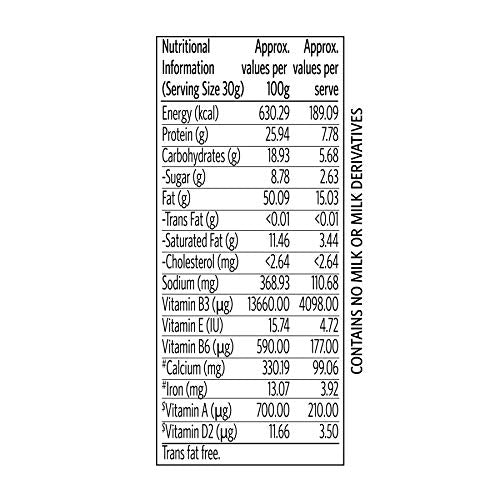 | Nutritional Information (Serving Size 30g) | Approx. values per 100g | Approx. values per serve |
|---|---|---|
| Energy (kcal) | 630.29 | 189.09 |
| Protein (g) | 25.94 | 7.78 |
| Carbohydrates (g) | 18.93 | 5.68 |
| -Sugar (g) | 8.78 | 2.63 |
| Fat (g) | 50.09 | 15.03 |
| -Trans Fat (g) | <0.01 | <0.01 |
| -Saturated Fat (g) | 11.46 | 3.44 |
| -Cholesterol (mg) | <2.64 | <2.64 |
| Sodium (mg) | 368.93 | 110.68 |
| Vitamin B3 (µg) | 13660.00 | 4098.00 |
| Vitamin E (IU) | 15.74 | 4.72 |
| Vitamin B6 (µg) | 590.00 | 177.00 |
| #Calcium (mg) | 330.19 | 99.06 |
| #Iron (mg) | 13.07 | 3.92 |
| $Vitamin A (µg) | 700.00 | 210.00 |
| $Vitamin D2 (µg) | 11.66 | 3.50 |

Trans fat free.

CONTAINS NO MILK OR MILK DERIVATIVES